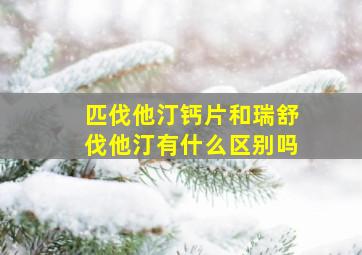 匹伐他汀钙片和瑞舒伐他汀有什么区别吗